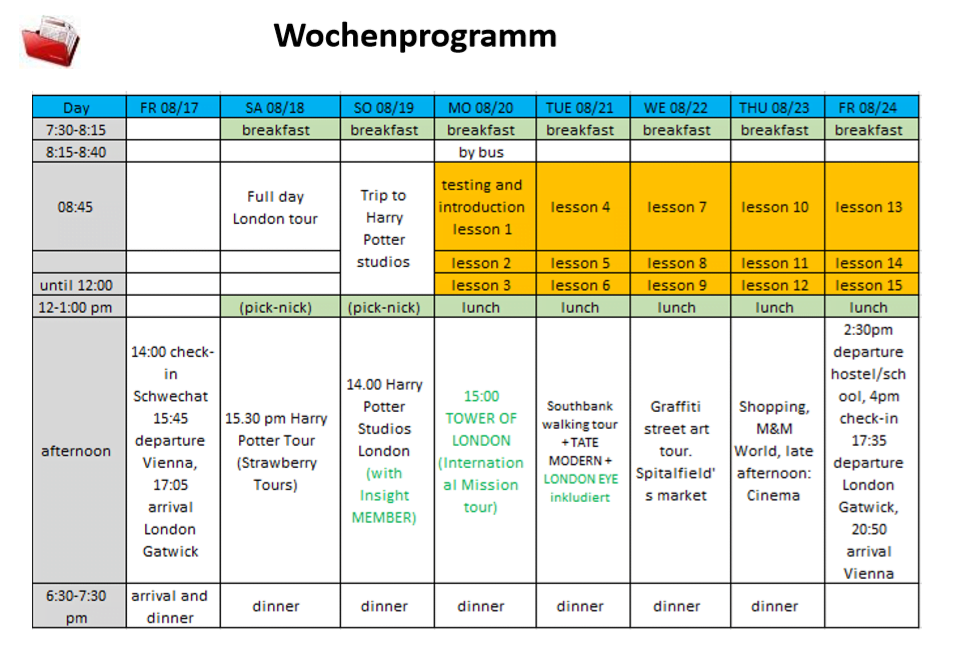 Wochenprogramm

| Day | FR 08/17 | SA 08/18 | SO 08/19 | MO 08/20 | TUE 08/21 | WE 08/22 | THU 08/23 | FR 08/24 |
|---|---|---|---|---|---|---|---|---|
| 7:30-8:15 | | breakfast | breakfast | breakfast | breakfast | breakfast | breakfast | breakfast |
| 8:15-8:40 | | | | by bus | | | | |
| 08:45 | | Full day London tour | Trip to Harry Potter studios | testing and introduction lesson 1 | lesson 4 | lesson 7 | lesson 10 | lesson 13 |
| | | | | lesson 2 | lesson 5 | lesson 8 | lesson 11 | lesson 14 |
| until 12:00 | | | | lesson 3 | lesson 6 | lesson 9 | lesson 12 | lesson 15 |
| 12-1:00 pm | | (pick-nick) | (pick-nick) | lunch | lunch | lunch | lunch | lunch |
| afternoon | 14:00 check-in Schwechat 15:45 departure Vienna, 17:05 arrival London Gatwick | 15.30 pm Harry Potter Tour (Strawberry Tours) | 14.00 Harry Potter Studios London (with Insight MEMBER) | 15:00 TOWER OF LONDON (International Mission tour) | Southbank walking tour + TATE MODERN + LONDON EYE inkludiert | Graffiti street art tour. Spitalfield's market | Shopping, M&M World, late afternoon: Cinema | 2:30pm departure hostel/school, 4pm check-in 17:35 departure London Gatwick, 20:50 arrival Vienna |
| 6:30-7:30 pm | arrival and dinner | dinner | dinner | dinner | dinner | dinner | dinner | |